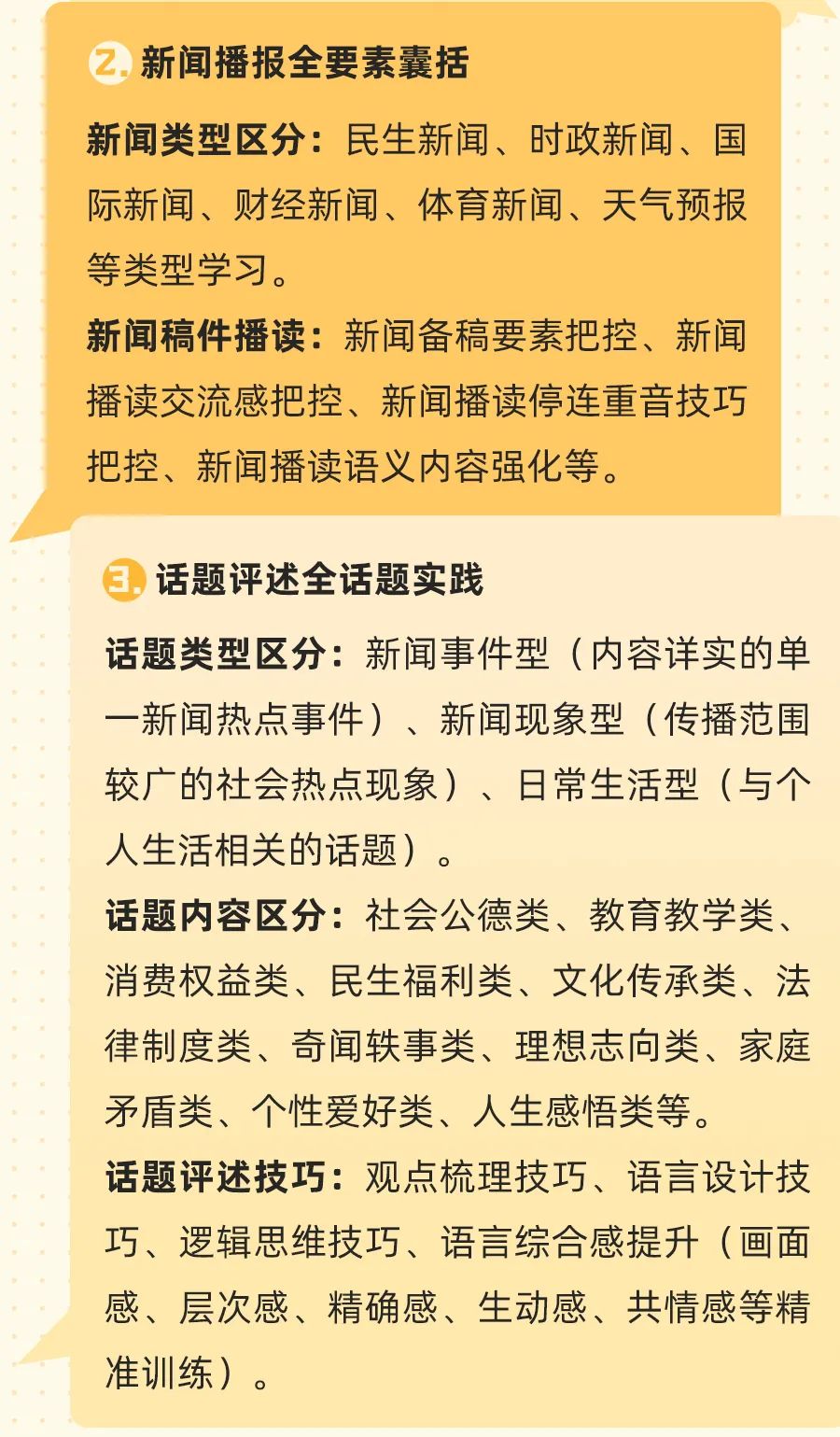 2. 新闻播报全要素囊括

新闻类型区分：民生新闻、时政新闻、国际新闻、财经新闻、体育新闻、天气预报等类型学习。

新闻稿件播读：新闻备稿要素把控、新闻播读交流感把控、新闻播读停连重音技巧把控、新闻播读语义内容强化等。

3. 话题评述全话题实践

话题类型区分：新闻事件型（内容详实的单一新闻热点事件）、新闻现象型（传播范围较广的社会热点现象）、日常生活型（与个人生活相关的话题）。

话题内容区分：社会公德类、教育教学类、消费权益类、民生福利类、文化传承类、法律制度类、奇闻轶事类、理想志向类、家庭矛盾类、个性爱好类、人生感悟类等。

话题评述技巧：观点梳理技巧、语言设计技巧、逻辑思维技巧、语言综合感提升（画面感、层次感、精确感、生动感、共情感等精准训练）。